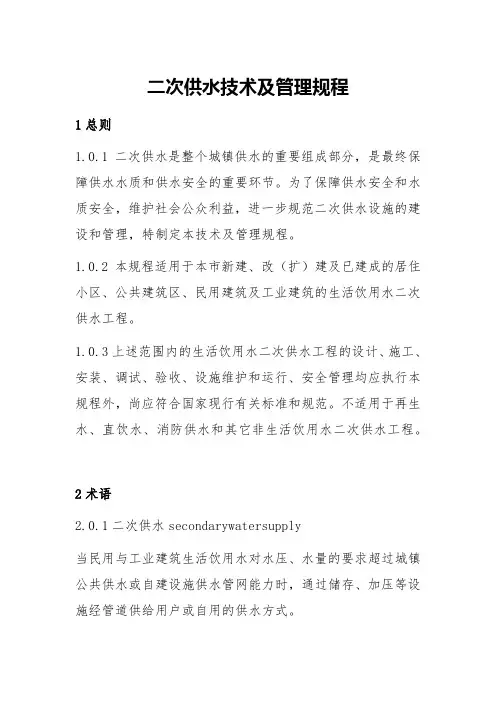 二次供水技术及管理规程

1 总则

1.0.1 二次供水是整个城镇供水的重要组成部分，是最终保障供水水质和供水安全的重要环节。为了保障供水安全和水质安全，维护社会公众利益，进一步规范二次供水设施的建设和管理，特制定本技术及管理规程。

1.0.2 本规程适用于本市新建、改（扩）建及已建成的居住小区、公共建筑区、民用建筑及工业建筑的生活饮用水二次供水工程。

1.0.3 上述范围内的生活饮用水二次供水工程的设计、施工、安装、调试、验收、设施维护和运行、安全管理均应执行本规程外，尚应符合国家现行有关标准和规范。不适用于再生水、直饮水、消防供水和其它非生活饮用水二次供水工程。

2 术语

2.0.1 二次供水 secondarywatersupply

当民用与工业建筑生活饮用水对水压、水量的要求超过城镇公共供水或自建设施供水管网能力时，通过储存、加压等设施经管道供给用户或自用的供水方式。